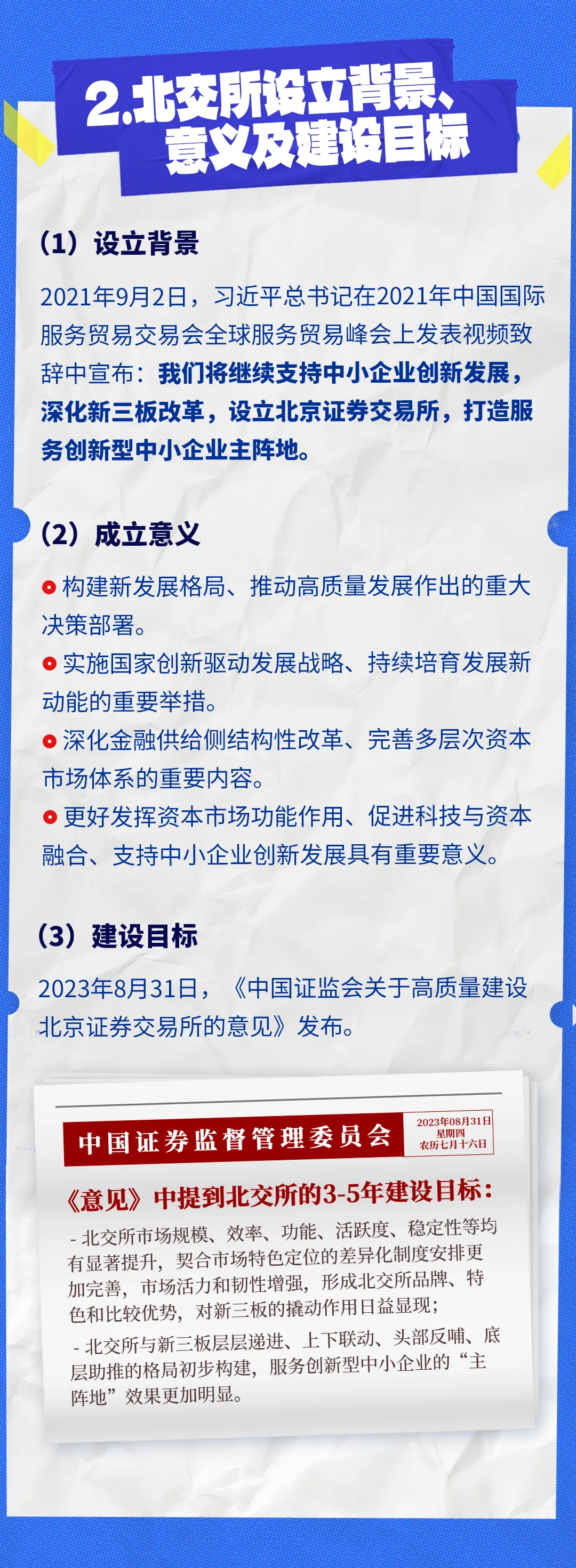 2.北交所设立背景、意义及建设目标

（1）设立背景

2021年9月2日，习近平总书记在2021年中国国际服务贸易交易会全球服务贸易峰会上发表视频致辞中宣布：我们将继续支持中小企业创新发展，深化新三板改革，设立北京证券交易所，打造服务创新型中小企业主阵地。

（2）成立意义

• 构建新发展格局、推动高质量发展作出的重大决策部署。

• 实施国家创新驱动发展战略、持续培育发展新动能的重要举措。

• 深化金融供给侧结构性改革、完善多层次资本市场体系的重要内容。

• 更好发挥资本市场功能作用、促进科技与资本融合、支持中小企业创新发展具有重要意义。

（3）建设目标

2023年8月31日，《中国证监会关于高质量建设北京证券交易所的意见》发布。

中国证券监督管理委员会

2023年08月31日
星期四
农历七月十六日

《意见》中提到北交所的3-5年建设目标：

- 北交所市场规模、效率、功能、活跃度、稳定性等均有显著提升，契合市场特色定位的差异化制度安排更加完善，市场活力和韧性增强，形成北交所品牌、特色和比较优势，对新三板的撬动作用日益显现；

- 北交所与新三板层层递进、上下联动、头部反哺、底层助推的格局初步构建，服务创新型中小企业的“主阵地”效果更加明显。